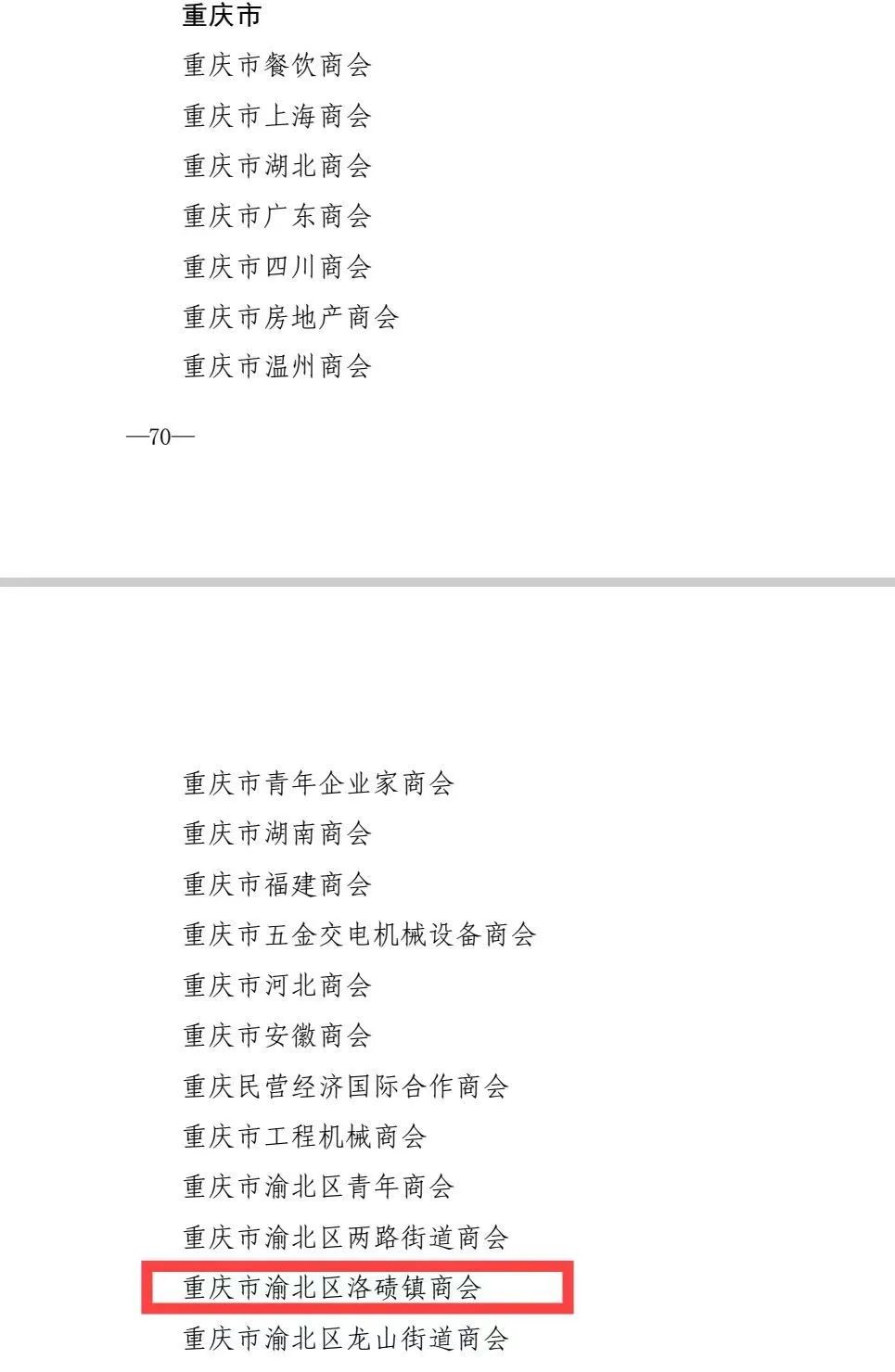 重庆市

重庆市餐饮商会

重庆市上海商会

重庆市湖北商会

重庆市广东商会

重庆市四川商会

重庆市房地产商会

重庆市温州商会

—70—

重庆市青年企业家商会

重庆市湖南商会

重庆市福建商会

重庆市五金交电机械设备商会

重庆市河北商会

重庆市安徽商会

重庆民营经济国际合作商会

重庆市工程机械商会

重庆市渝北区青年商会

重庆市渝北区两路街道商会

重庆市渝北区洛碛镇商会

重庆市渝北区龙山街道商会